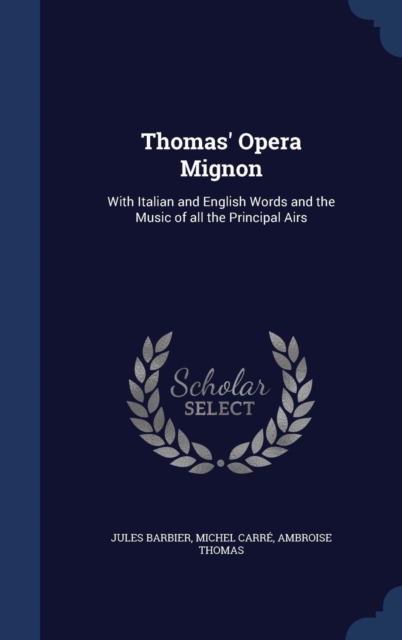 Thomas' Opera Mignon

With Italian and English Words and the Music of all the Principal Airs

Scholar SELECT

JULES BARBIER, MICHEL CARRÉ, AMBROISE THOMAS